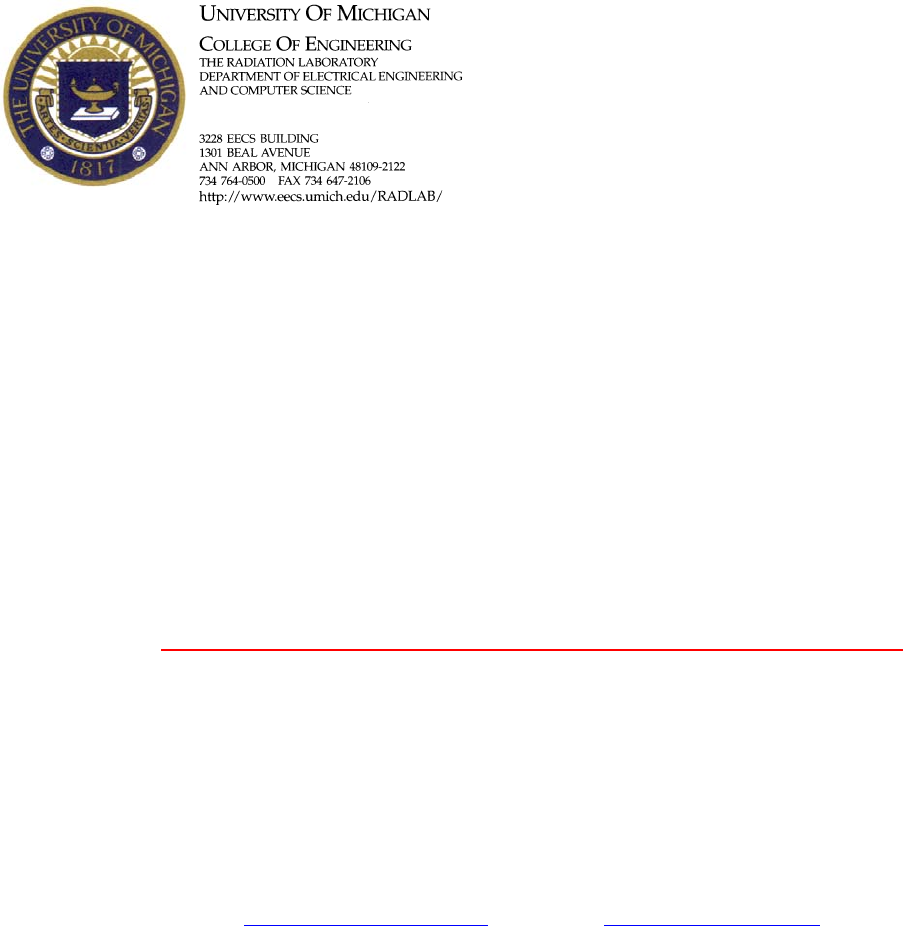 THE UNIVERSITY OF MICHIGAN
ARTES SCIENTIA VERITAS
1817

UNIVERSITY OF MICHIGAN

COLLEGE OF ENGINEERING
THE RADIATION LABORATORY
DEPARTMENT OF ELECTRICAL ENGINEERING
AND COMPUTER SCIENCE

3228 EECS BUILDING
1301 BEAL AVENUE
ANN ARBOR, MICHIGAN 48109-2122
734 764-0500 FAX 734 647-2106
http://www.eecs.umich.edu/RADLAB/